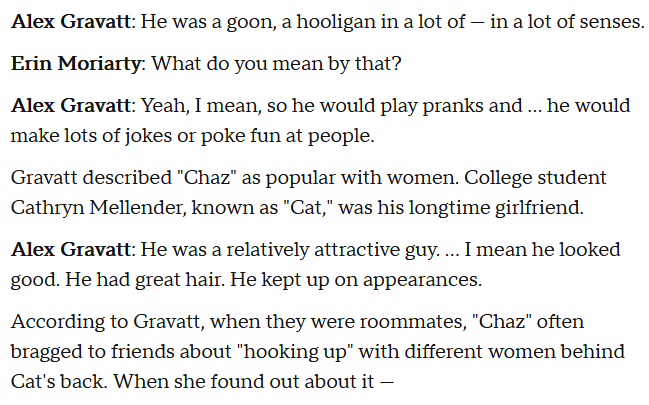 Alex Gravatt: He was a goon, a hooligan in a lot of — in a lot of senses.

Erin Moriarty: What do you mean by that?

Alex Gravatt: Yeah, I mean, so he would play pranks and ... he would make lots of jokes or poke fun at people.

Gravatt described "Chaz" as popular with women. College student Cathryn Mellender, known as "Cat," was his longtime girlfriend.

Alex Gravatt: He was a relatively attractive guy. ... I mean he looked good. He had great hair. He kept up on appearances.

According to Gravatt, when they were roommates, "Chaz" often bragged to friends about "hooking up" with different women behind Cat's back. When she found out about it —